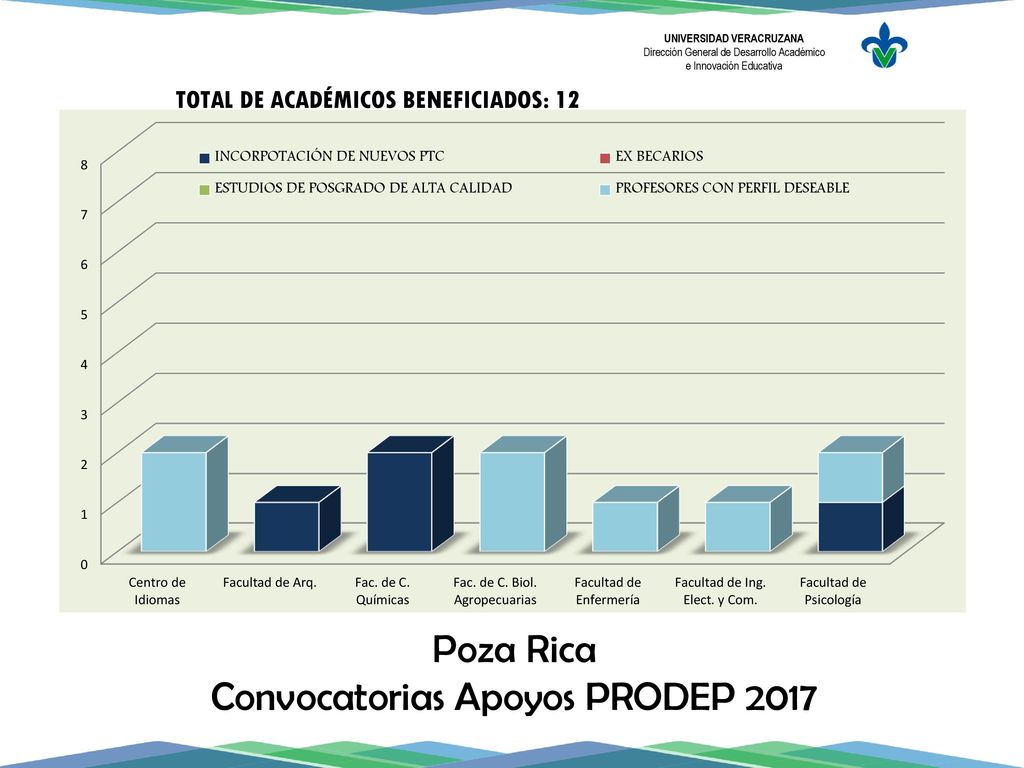 UNIVERSIDAD VERACRUZANA
Dirección General de Desarrollo Académico
e Innovación Educativa

TOTAL DE ACADÉMICOS BENEFICIADOS: 12

INCORPOTACIÓN DE NUEVOS PTC
EX BECARIOS
ESTUDIOS DE POSGRADO DE ALTA CALIDAD
PROFESORES CON PERFIL DESEABLE

8
7
6
5
4
3
2
1
0

Centro de Idiomas
Facultad de Arq.
Fac. de C. Químicas
Fac. de C. Biol. Agropecuarias
Facultad de Enfermería
Facultad de Ing. Elect. y Com.
Facultad de Psicología

Poza Rica
Convocatorias Apoyos PRODEP 2017